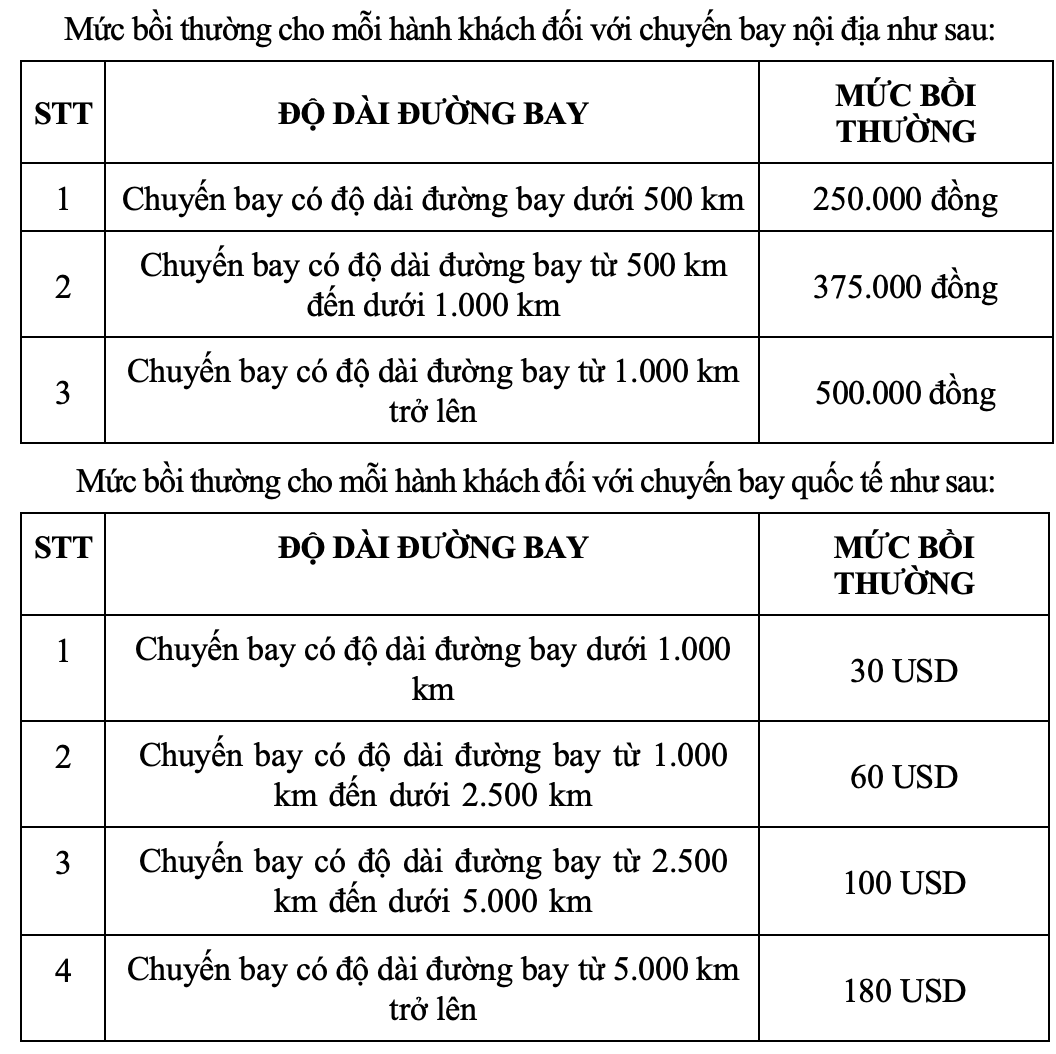 Mức bồi thường cho mỗi hành khách đối với chuyến bay nội địa như sau:

| STT | ĐỘ DÀI ĐƯỜNG BAY | MỨC BỒI THƯỜNG |
|---|---|---|
| 1 | Chuyến bay có độ dài đường bay dưới 500 km | 250.000 đồng |
| 2 | Chuyến bay có độ dài đường bay từ 500 km đến dưới 1.000 km | 375.000 đồng |
| 3 | Chuyến bay có độ dài đường bay từ 1.000 km trở lên | 500.000 đồng |

Mức bồi thường cho mỗi hành khách đối với chuyến bay quốc tế như sau:

| STT | ĐỘ DÀI ĐƯỜNG BAY | MỨC BỒI THƯỜNG |
|---|---|---|
| 1 | Chuyến bay có độ dài đường bay dưới 1.000 km | 30 USD |
| 2 | Chuyến bay có độ dài đường bay từ 1.000 km đến dưới 2.500 km | 60 USD |
| 3 | Chuyến bay có độ dài đường bay từ 2.500 km đến dưới 5.000 km | 100 USD |
| 4 | Chuyến bay có độ dài đường bay từ 5.000 km trở lên | 180 USD |